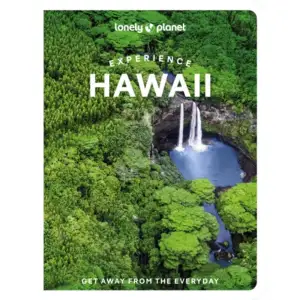 lonely planet

EXPERIENCE

HAWAII

GET AWAY FROM THE EVERYDAY